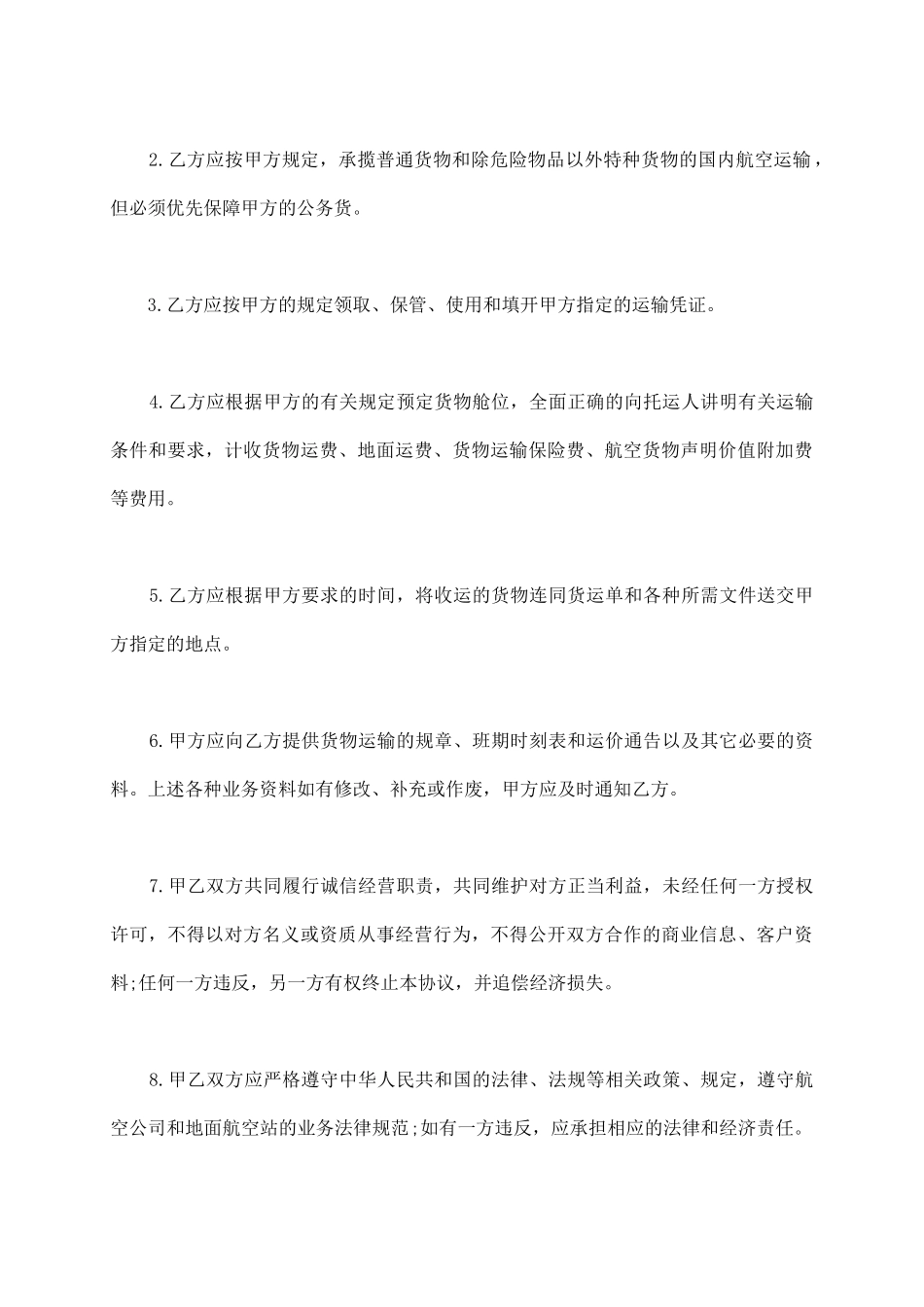 2.乙方应按甲方规定，承揽普通货物和除危险物品以外特种货物的国内航空运输，但必须优先保障甲方的公务货。

3.乙方应按甲方的规定领取、保管、使用和填开甲方指定的运输凭证。

4.乙方应根据甲方的有关规定预定货物舱位，全面正确的向托运人讲明有关运输条件和要求，计收货物运费、地面运费、货物运输保险费、航空货物声明价值附加费等费用。

5.乙方应根据甲方要求的时间，将收运的货物连同货运单和各种所需文件送交甲方指定的地点。

6.甲方应向乙方提供货物运输的规章、班期时刻表和运价通告以及其它必要的资料。上述各种业务资料如有修改、补充或作废，甲方应及时通知乙方。

7.甲乙双方共同履行诚信经营职责，共同维护对方正当利益，未经任何一方授权许可，不得以对方名义或资质从事经营行为，不得公开双方合作的商业信息、客户资料;任何一方违反，另一方有权终止本协议，并追偿经济损失。

8.甲乙双方应严格遵守中华人民共和国的法律、法规等相关政策、规定，遵守航空公司和地面航空站的业务法律规范;如有一方违反，应承担相应的法律和经济责任。